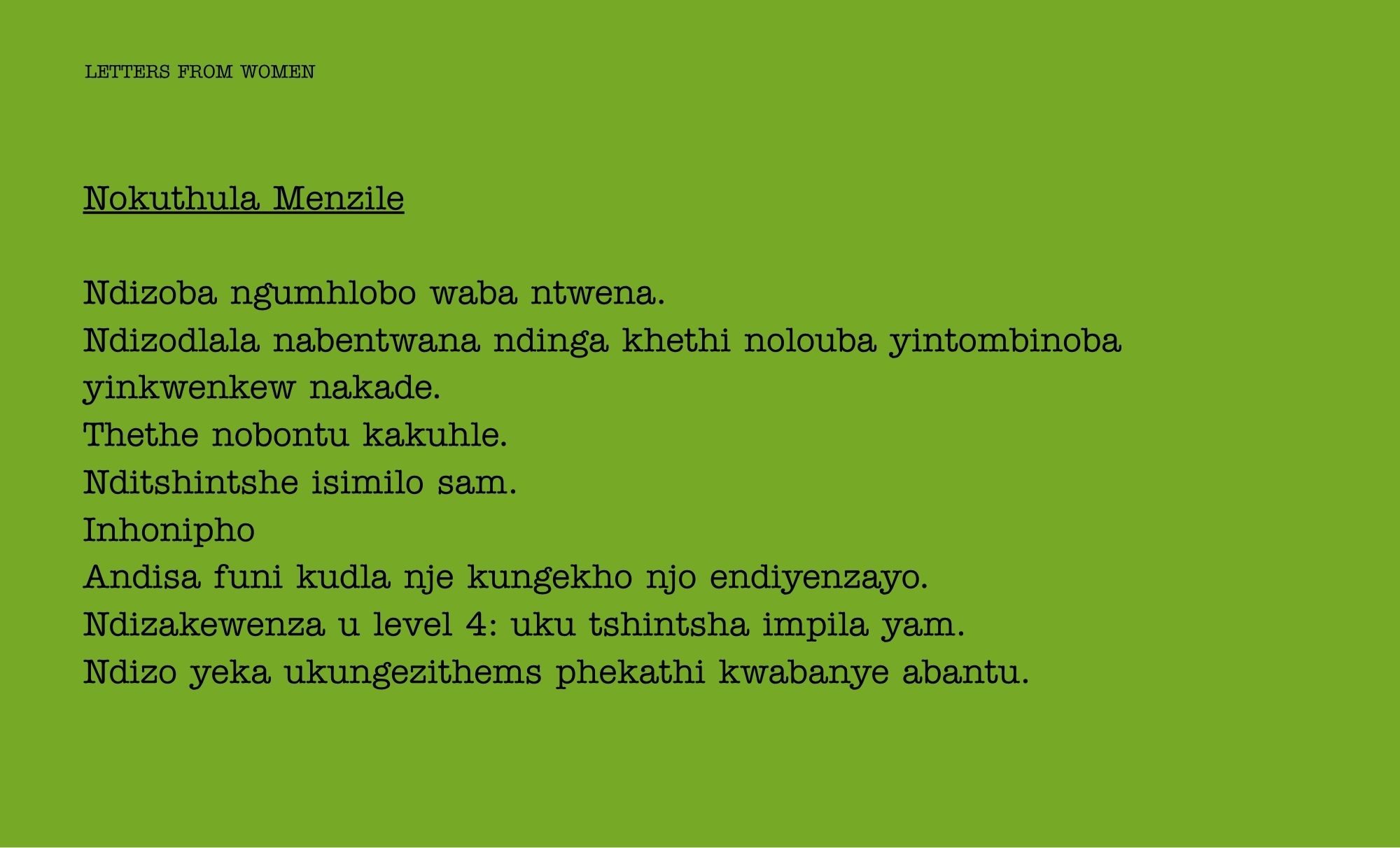 LETTERS FROM WOMEN

Nokuthula Menzile

Ndizoba ngumhlobo waba ntwena.
Ndizodlala nabentwana ndinga khethi nolouba yintombinoba yinkwenkew nakade.
Thethe nobontu kakuhle.
Nditshintshe isimilo sam.
Inhonipho
Andisa funi kudla nje kungekho njo endiyenzayo.
Ndizakewenza u level 4: uku tshintsha impila yam.
Ndizo yeka ukungezithems phekathi kwabanye abantu.